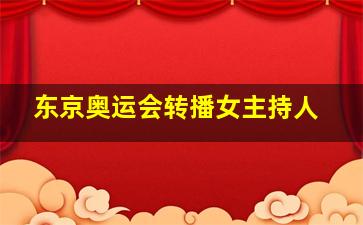 东京奥运会转播女主持人